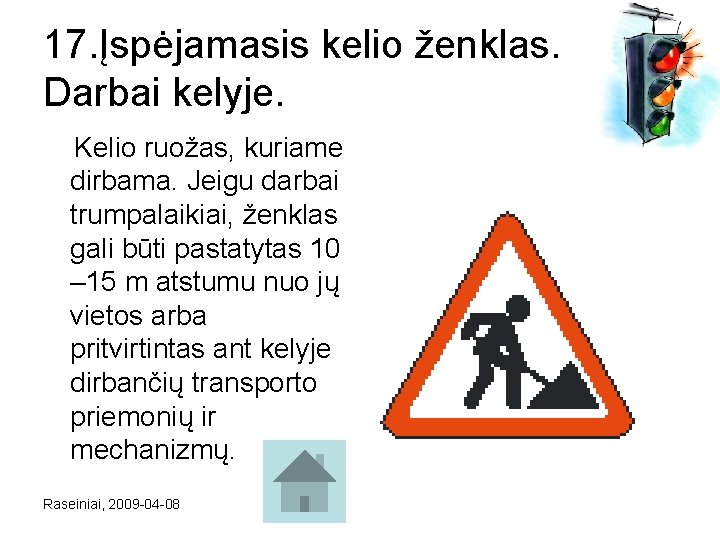 17.Įspėjamasis kelio ženklas. Darbai kelyje.

Kelio ruožas, kuriame dirbama. Jeigu darbai trumpalaikiai, ženklas gali būti pastatytas 10 –15 m atstumu nuo jų vietos arba pritvirtintas ant kelyje dirbančių transporto priemonių ir mechanizmų.

Raseiniai, 2009-04-08